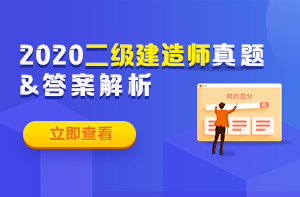 2020二级建造师真题
&答案解析

预约查分

立即查看